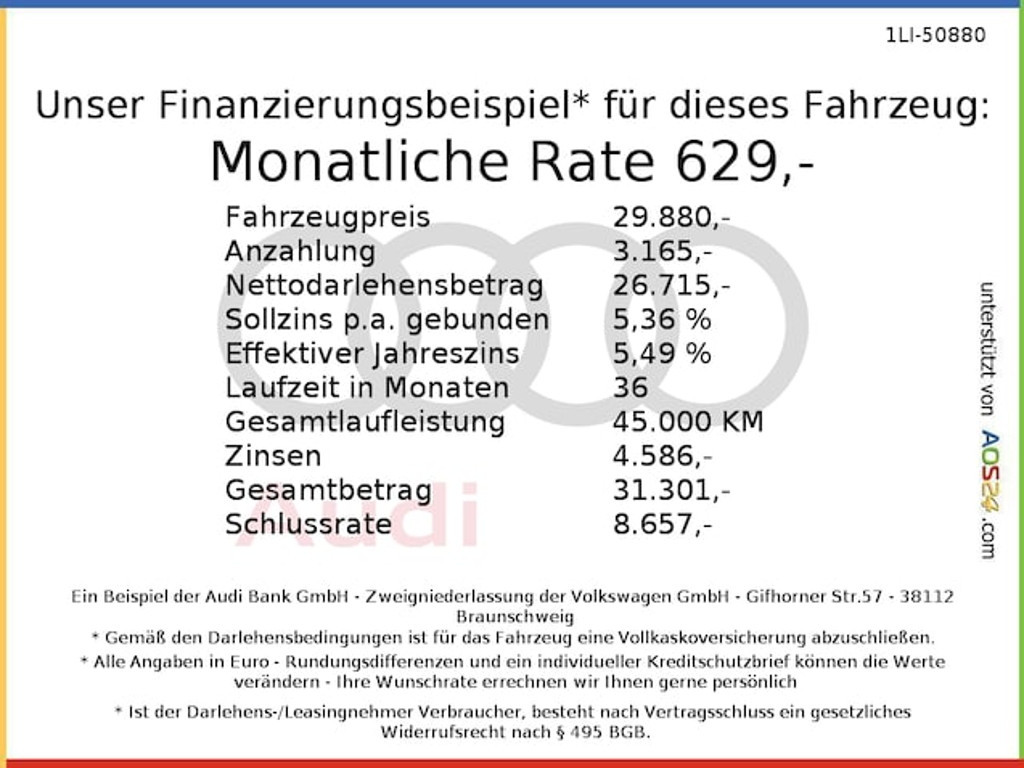 1LI-50880

Unser Finanzierungsbeispiel* für dieses Fahrzeug:

Monatliche Rate 629,-

Fahrzeugpreis 29.880,-
Anzahlung 3.165,-
Nettodarlehensbetrag 26.715,-
Sollzins p.a. gebunden 5,36 %
Effektiver Jahreszins 5,49 %
Laufzeit in Monaten 36
Gesamtlaufleistung 45.000 KM
Zinsen 4.586,-
Gesamtbetrag 31.301,-
Schlussrate 8.657,-

unterstützt von AOS24.com

Ein Beispiel der Audi Bank GmbH - Zweigniederlassung der Volkswagen GmbH - Gifhorner Str.57 - 38112 Braunschweig
* Gemäß den Darlehensbedingungen ist für das Fahrzeug eine Vollkaskoversicherung abzuschließen.
* Alle Angaben in Euro - Rundungsdifferenzen und ein individueller Kreditschutzbrief können die Werte verändern - Ihre Wunschrate errechnen wir Ihnen gerne persönlich

* Ist der Darlehens-/Leasingnehmer Verbraucher, besteht nach Vertragsschluss ein gesetzliches Widerrufsrecht nach § 495 BGB.

Audi